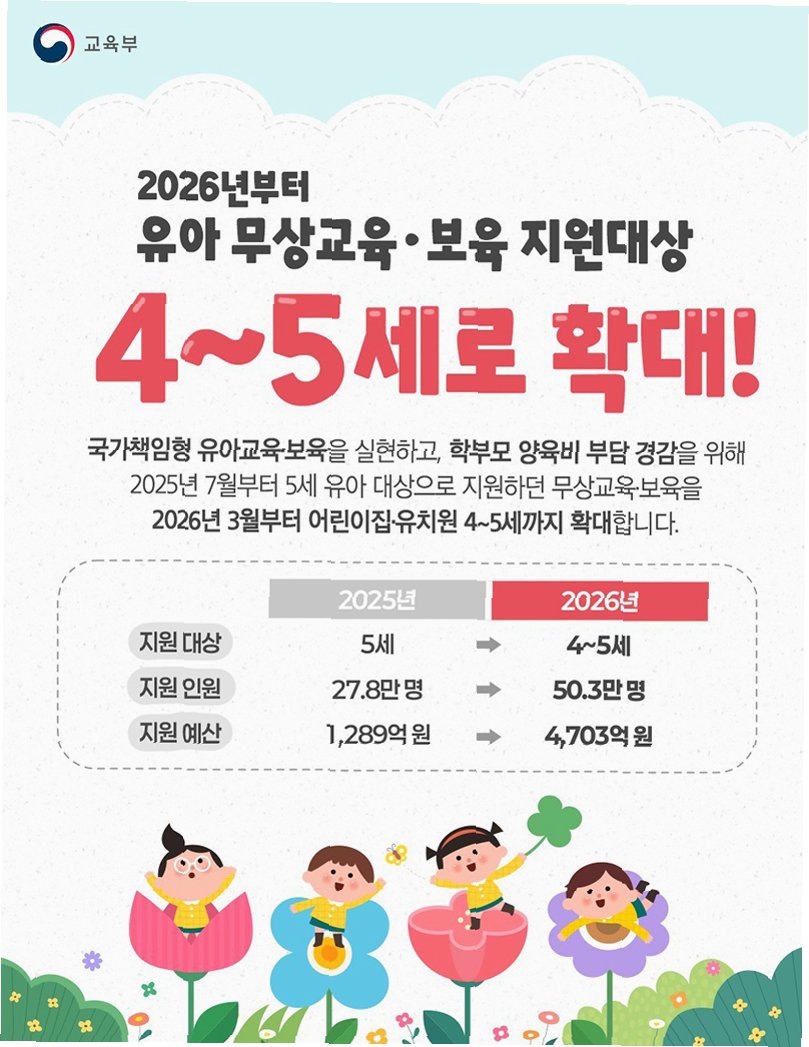 교육부

2026년부터
유아 무상교육·보육 지원대상

4~5세로 확대!

국가책임형 유아교육·보육을 실현하고, 학부모 양육비 부담 경감을 위해 2025년 7월부터 5세 유아 대상으로 지원하던 무상교육·보육을 2026년 3월부터 어린이집·유치원 4~5세까지 확대합니다.

| | 2025년 | | 2026년 |
|---|---|---|---|
| 지원 대상 | 5세 | ➡ | 4~5세 |
| 지원 인원 | 27.8만 명 | ➡ | 50.3만 명 |
| 지원 예산 | 1,289억 원 | ➡ | 4,703억 원 |